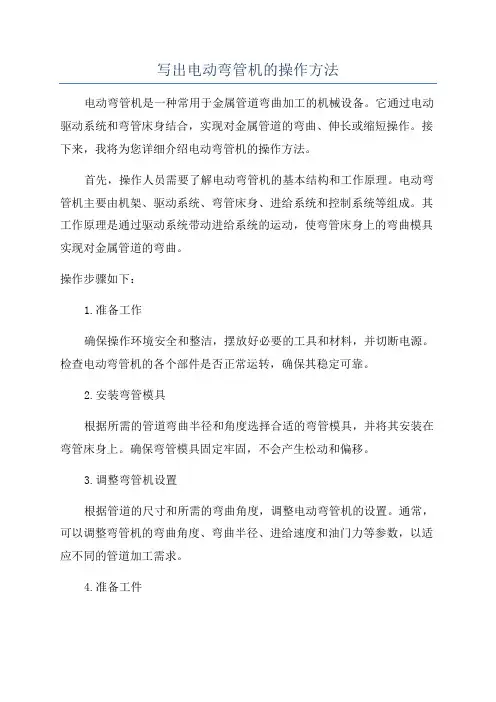 写出电动弯管机的操作方法

电动弯管机是一种常用于金属管道弯曲加工的机械设备。它通过电动驱动系统和弯管床身结合，实现对金属管道的弯曲、伸长或缩短操作。接下来，我将为您详细介绍电动弯管机的操作方法。

首先，操作人员需要了解电动弯管机的基本结构和工作原理。电动弯管机主要由机架、驱动系统、弯管床身、进给系统和控制系统等组成。其工作原理是通过驱动系统带动进给系统的运动，使弯管床身上的弯曲模具实现对金属管道的弯曲。

操作步骤如下：

1.准备工作

确保操作环境安全和整洁，摆放好必要的工具和材料，并切断电源。检查电动弯管机的各个部件是否正常运转，确保其稳定可靠。

2.安装弯管模具

根据所需的管道弯曲半径和角度选择合适的弯管模具，并将其安装在弯管床身上。确保弯管模具固定牢固，不会产生松动和偏移。

3.调整弯管机设置

根据管道的尺寸和所需的弯曲角度，调整电动弯管机的设置。通常，可以调整弯管机的弯曲角度、弯曲半径、进给速度和油门力等参数，以适应不同的管道加工需求。

4.准备工件